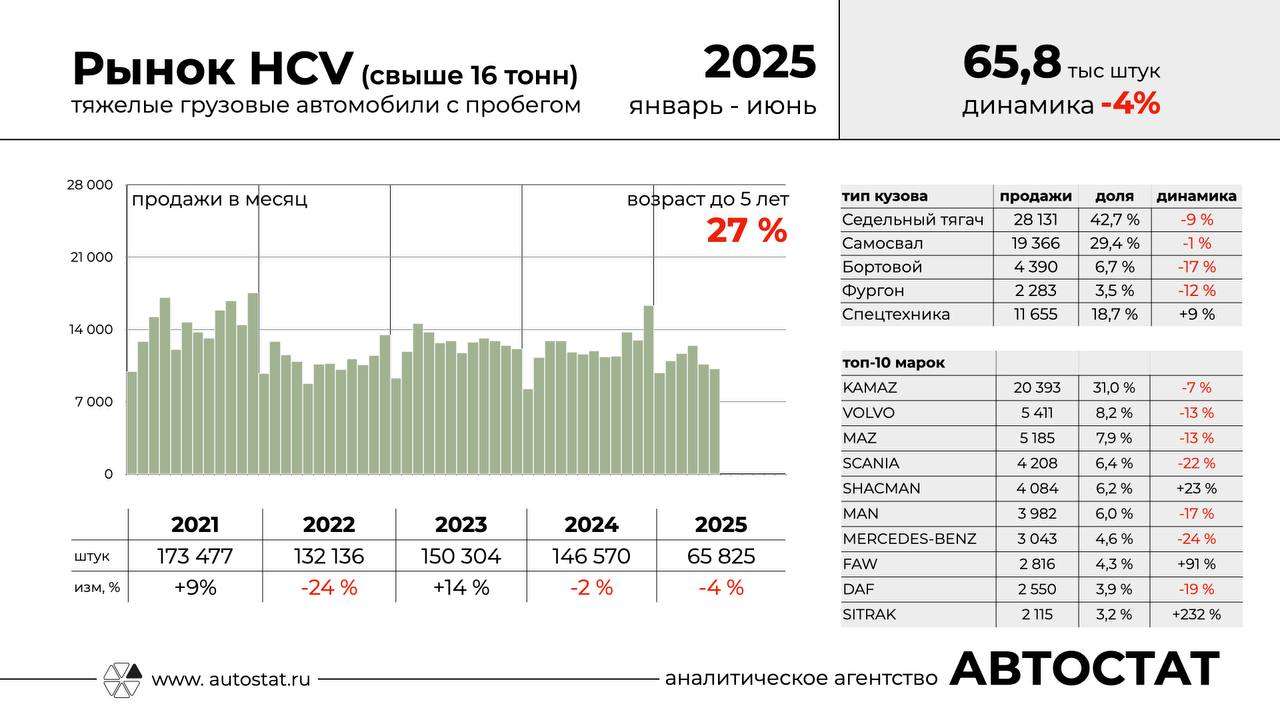 Рынок HCV (свыше 16 тонн)
тяжелые грузовые автомобили с пробегом

2025
январь - июнь

65,8 тыс штук
динамика -4%

28 000
21 000
14 000
7 000
0

продажи в месяц

возраст до 5 лет
27 %

| | 2021 | 2022 | 2023 | 2024 | 2025 |
|---|---|---|---|---|---|
| штук | 173 477 | 132 136 | 150 304 | 146 570 | 65 825 |
| изм, % | +9% | -24 % | +14 % | -2 % | -4 % |

| тип кузова | продажи | доля | динамика |
|---|---|---|---|
| Седельный тягач | 28 131 | 42,7 % | -9 % |
| Самосвал | 19 366 | 29,4 % | -1 % |
| Бортовой | 4 390 | 6,7 % | -17 % |
| Фургон | 2 283 | 3,5 % | -12 % |
| Спецтехника | 11 655 | 18,7 % | +9 % |

| топ-10 марок | | | |
|---|---|---|---|
| KAMAZ | 20 393 | 31,0 % | -7 % |
| VOLVO | 5 411 | 8,2 % | -13 % |
| MAZ | 5 185 | 7,9 % | -13 % |
| SCANIA | 4 208 | 6,4 % | -22 % |
| SHACMAN | 4 084 | 6,2 % | +23 % |
| MAN | 3 982 | 6,0 % | -17 % |
| MERCEDES-BENZ | 3 043 | 4,6 % | -24 % |
| FAW | 2 816 | 4,3 % | +91 % |
| DAF | 2 550 | 3,9 % | -19 % |
| SITRAK | 2 115 | 3,2 % | +232 % |

www. autostat.ru
аналитическое агентство АВТОСТАТ